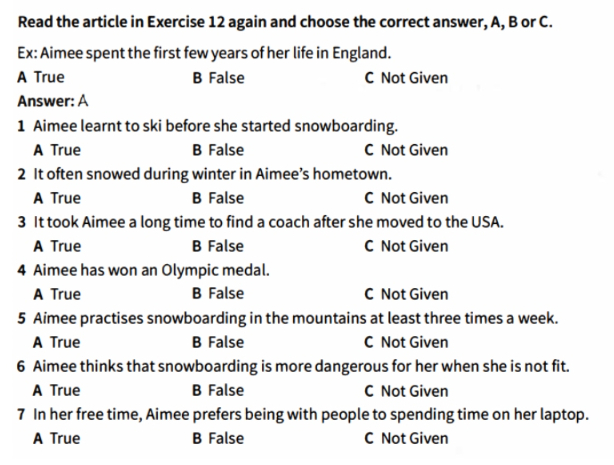 Read the article in Exercise 12 again and choose the correct answer, A, B or C.

Ex: Aimee spent the first few years of her life in England.

A True B False C Not Given

Answer: A

1 Aimee learnt to ski before she started snowboarding.

A True B False C Not Given

2 It often snowed during winter in Aimee's hometown.

A True B False C Not Given

3 It took Aimee a long time to find a coach after she moved to the USA.

A True B False C Not Given

4 Aimee has won an Olympic medal.

A True B False C Not Given

5 Aimee practises snowboarding in the mountains at least three times a week.

A True B False C Not Given

6 Aimee thinks that snowboarding is more dangerous for her when she is not fit.

A True B False C Not Given

7 In her free time, Aimee prefers being with people to spending time on her laptop.

A True B False C Not Given